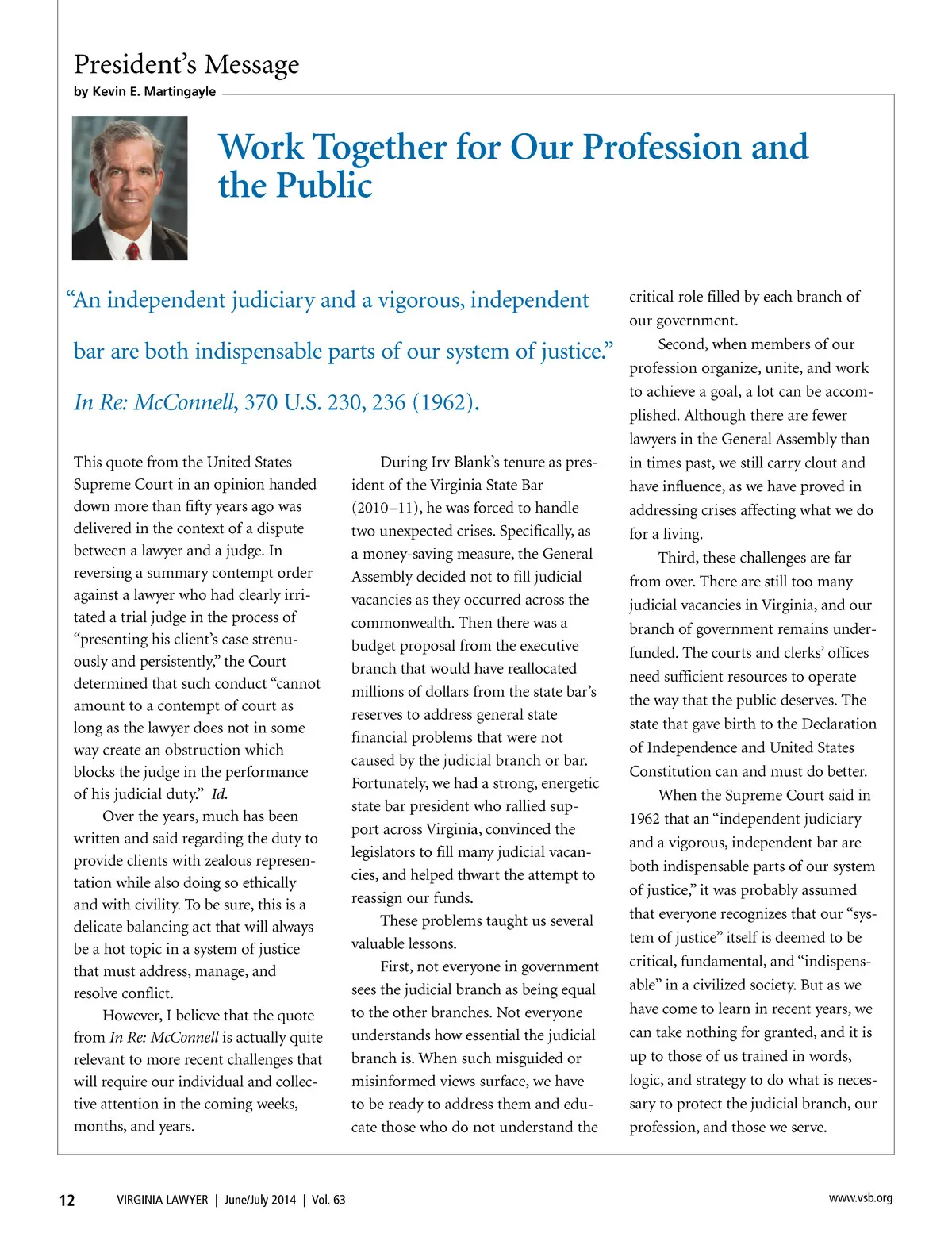 President's Message
by Kevin E. Martingayle

Work Together for Our Profession and the Public

"An independent judiciary and a vigorous, independent bar are both indispensable parts of our system of justice."
In Re: McConnell, 370 U.S. 230, 236 (1962).

This quote from the United States Supreme Court in an opinion handed down more than fifty years ago was delivered in the context of a dispute between a lawyer and a judge. In reversing a summary contempt order against a lawyer who had clearly irritated a trial judge in the process of "presenting his client's case strenuously and persistently," the Court determined that such conduct "cannot amount to a contempt of court as long as the lawyer does not in some way create an obstruction which blocks the judge in the performance of his judicial duty." Id.

Over the years, much has been written and said regarding the duty to provide clients with zealous representation while also doing so ethically and with civility. To be sure, this is a delicate balancing act that will always be a hot topic in a system of justice that must address, manage, and resolve conflict.

However, I believe that the quote from In Re: McConnell is actually quite relevant to more recent challenges that will require our individual and collective attention in the coming weeks, months, and years.

During Irv Blank's tenure as president of the Virginia State Bar (2010–11), he was forced to handle two unexpected crises. Specifically, as a money-saving measure, the General Assembly decided not to fill judicial vacancies as they occurred across the commonwealth. Then there was a budget proposal from the executive branch that would have reallocated millions of dollars from the state bar's reserves to address general state financial problems that were not caused by the judicial branch or bar. Fortunately, we had a strong, energetic state bar president who rallied support across Virginia, convinced the legislators to fill many judicial vacancies, and helped thwart the attempt to reassign our funds.

These problems taught us several valuable lessons.

First, not everyone in government sees the judicial branch as being equal to the other branches. Not everyone understands how essential the judicial branch is. When such misguided or misinformed views surface, we have to be ready to address them and educate those who do not understand the critical role filled by each branch of our government.

Second, when members of our profession organize, unite, and work to achieve a goal, a lot can be accomplished. Although there are fewer lawyers in the General Assembly than in times past, we still carry clout and have influence, as we have proved in addressing crises affecting what we do for a living.

Third, these challenges are far from over. There are still too many judicial vacancies in Virginia, and our branch of government remains underfunded. The courts and clerks' offices need sufficient resources to operate the way that the public deserves. The state that gave birth to the Declaration of Independence and United States Constitution can and must do better.

When the Supreme Court said in 1962 that an "independent judiciary and a vigorous, independent bar are both indispensable parts of our system of justice," it was probably assumed that everyone recognizes that our "system of justice" itself is deemed to be critical, fundamental, and "indispensable" in a civilized society. But as we have come to learn in recent years, we can take nothing for granted, and it is up to those of us trained in words, logic, and strategy to do what is necessary to protect the judicial branch, our profession, and those we serve.

12 VIRGINIA LAWYER | June/July 2014 | Vol. 63 www.vsb.org